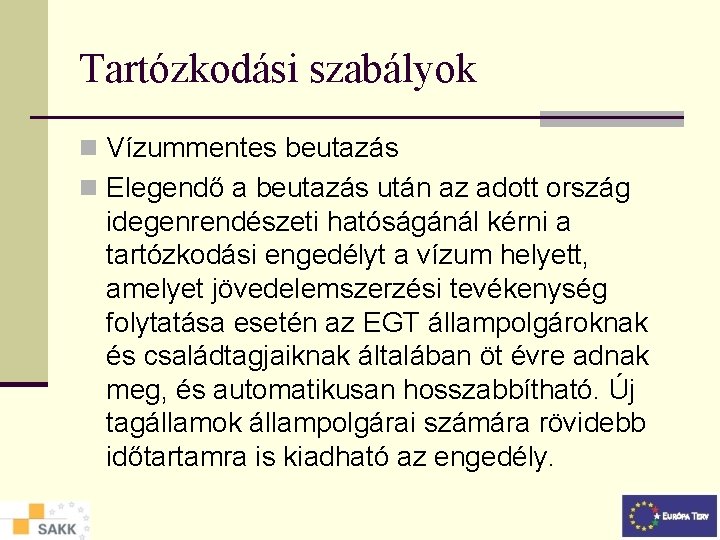 Tartózkodási szabályok

Vízummentes beutazás

Elegendő a beutazás után az adott ország idegenrendészeti hatóságánál kérni a tartózkodási engedélyt a vízum helyett, amelyet jövedelemszerzési tevékenység folytatása esetén az EGT állampolgároknak és családtagjaiknak általában öt évre adnak meg, és automatikusan hosszabbítható. Új tagállamok állampolgárai számára rövidebb időtartamra is kiadható az engedély.

SAKK

EURÓPA TERV